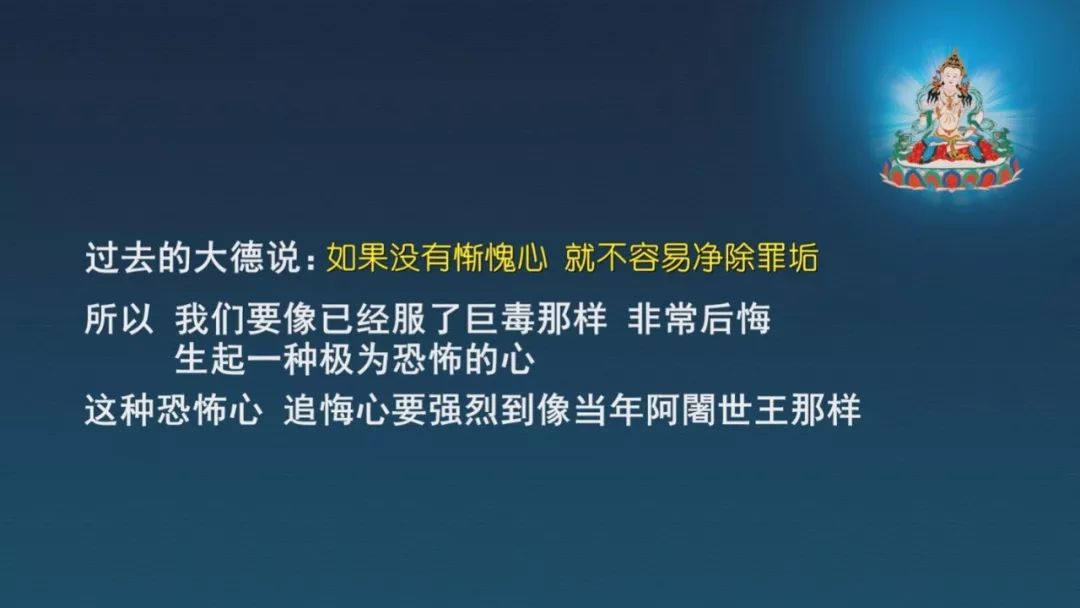 过去的大德说：如果没有惭愧心 就不容易净除罪垢

所以 我们要像已经服了巨毒那样 非常后悔
生起一种极为恐怖的心

这种恐怖心 追悔心要强烈到像当年阿闍世王那样